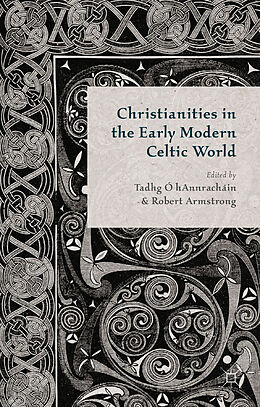 Christianities in the Early Modern Celtic World

Edited by
Tadhg Ó hAnnracháin
& Robert Armstrong